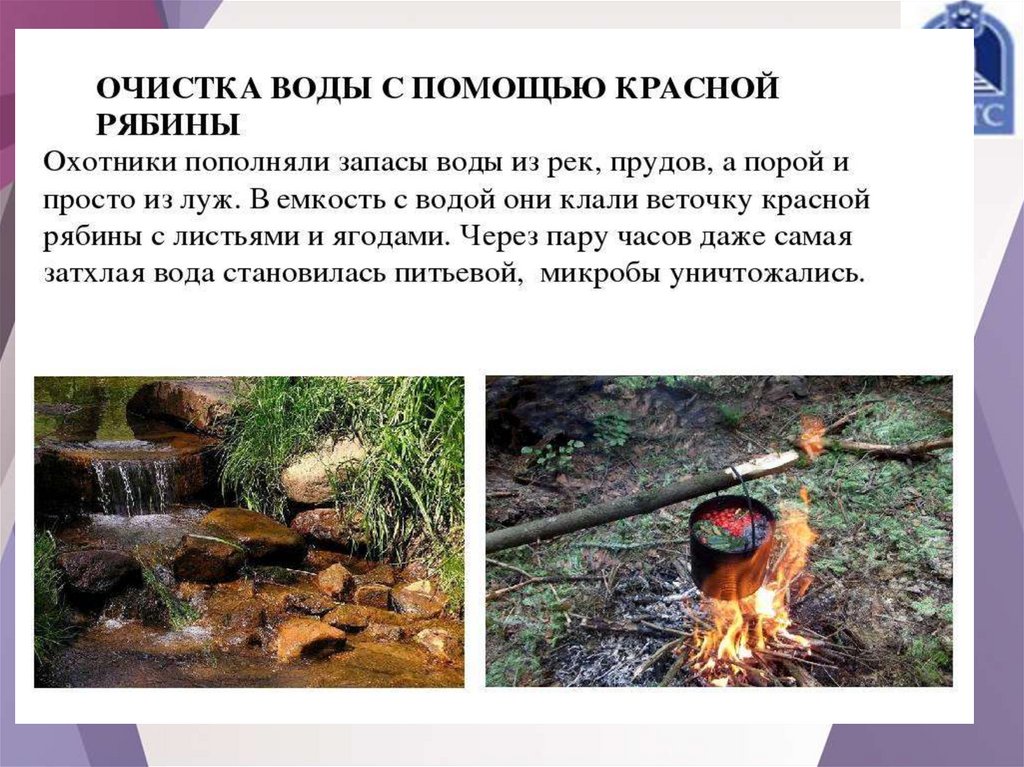 ОЧИСТКА ВОДЫ С ПОМОЩЬЮ КРАСНОЙ РЯБИНЫ

Охотники пополняли запасы воды из рек, прудов, а порой и просто из луж. В емкость с водой они клали веточку красной рябины с листьями и ягодами. Через пару часов даже самая затхлая вода становилась питьевой, микробы уничтожались.